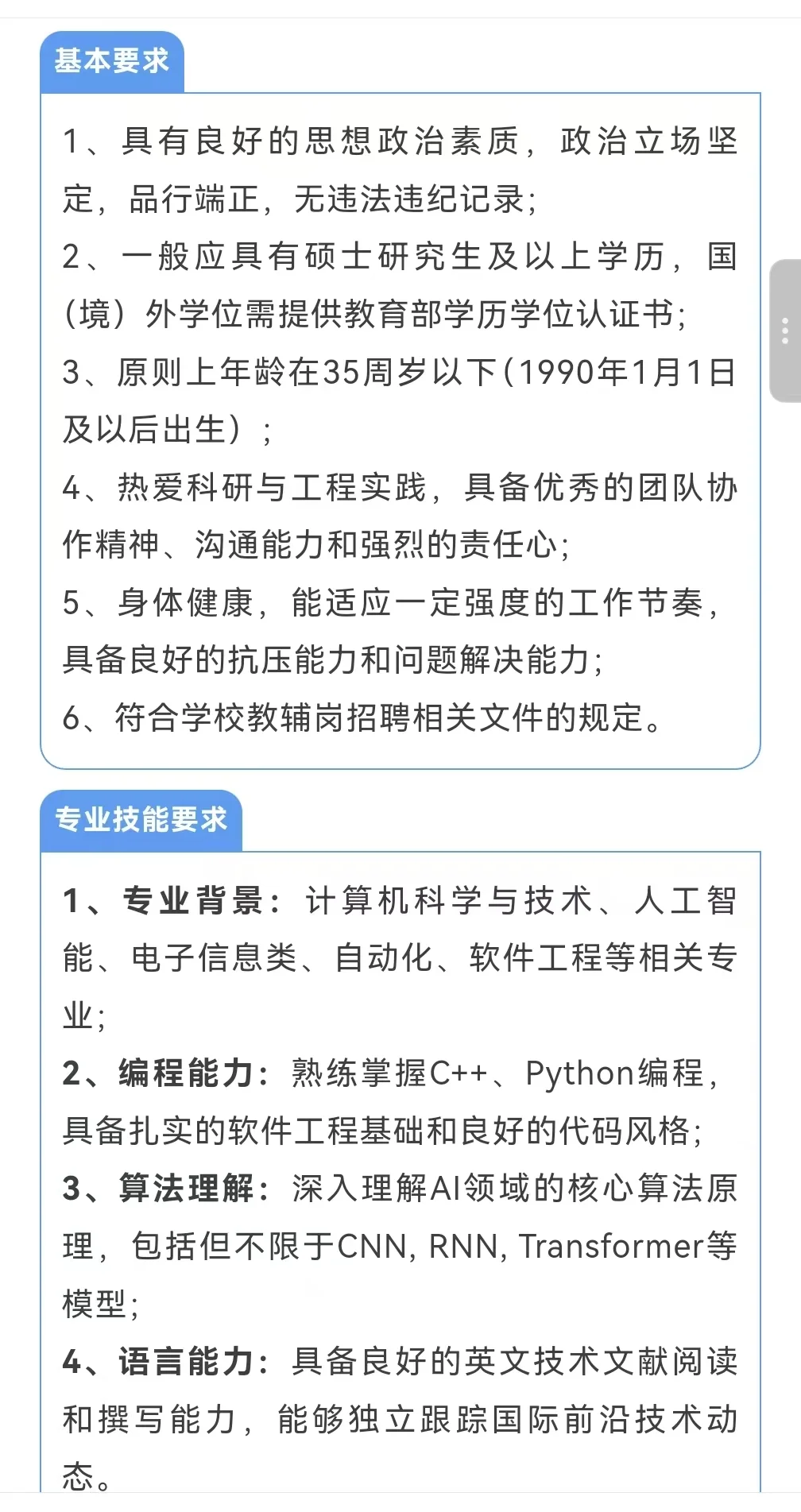 基本要求

1、具有良好的思想政治素质，政治立场坚定，品行端正，无违法违纪记录；
2、一般应具有硕士研究生及以上学历，国（境）外学位需提供教育部学历学位认证书；
3、原则上年龄在35周岁以下（1990年1月1日及以后出生）；
4、热爱科研与工程实践，具备优秀的团队协作精神、沟通能力和强烈的责任心；
5、身体健康，能适应一定强度的工作节奏，具备良好的抗压能力和问题解决能力；
6、符合学校教辅岗招聘相关文件的规定。

专业技能要求

1、专业背景：计算机科学与技术、人工智能、电子信息类、自动化、软件工程等相关专业；
2、编程能力：熟练掌握C++、Python编程，具备扎实的软件工程基础和良好的代码风格；
3、算法理解：深入理解AI领域的核心算法原理，包括但不限于CNN, RNN, Transformer等模型；
4、语言能力：具备良好的英文技术文献阅读和撰写能力，能够独立跟踪国际前沿技术动态。